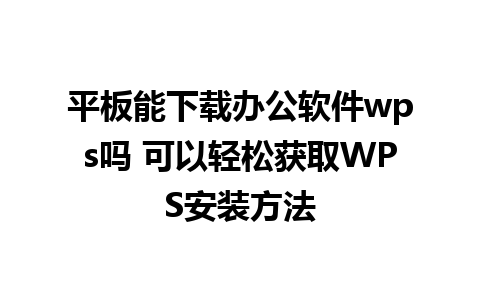 平板能下载办公软件wps吗 可以轻松获取WPS安装方法